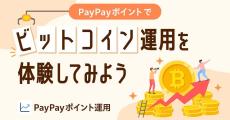 PayPayポイントで

ビットコイン運用を
体験してみよう

PayPayポイント運用